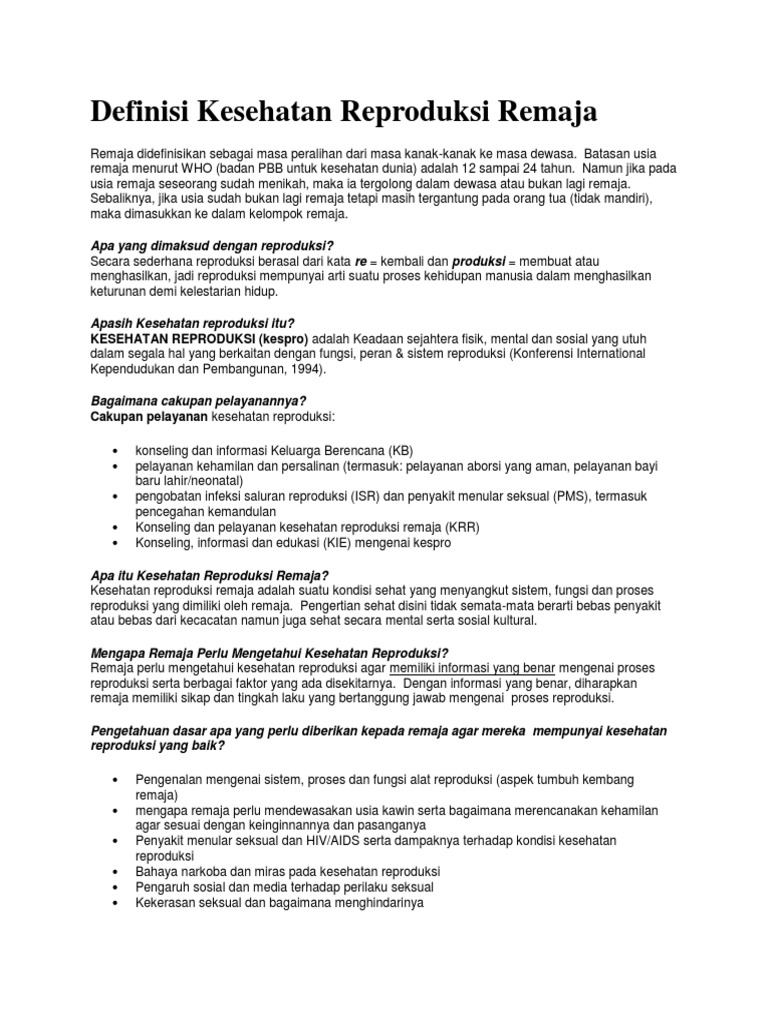 Definisi Kesehatan Reproduksi Remaja

Remaja didefinisikan sebagai masa peralihan dari masa kanak-kanak ke masa dewasa. Batasan usia remaja menurut WHO (badan PBB untuk kesehatan dunia) adalah 12 sampai 24 tahun. Namun jika pada usia remaja seseorang sudah menikah, maka ia tergolong dalam dewasa atau bukan lagi remaja. Sebaliknya, jika usia sudah bukan lagi remaja tetapi masih tergantung pada orang tua (tidak mandiri), maka dimasukkan ke dalam kelompok remaja.

Apa yang dimaksud dengan reproduksi?
Secara sederhana reproduksi berasal dari kata re = kembali dan produksi = membuat atau menghasilkan, jadi reproduksi mempunyai arti suatu proses kehidupan manusia dalam menghasilkan keturunan demi kelestarian hidup.

Apasih Kesehatan reproduksi itu?
KESEHATAN REPRODUKSI (kespro) adalah Keadaan sejahtera fisik, mental dan sosial yang utuh dalam segala hal yang berkaitan dengan fungsi, peran & sistem reproduksi (Konferensi International Kependudukan dan Pembangunan, 1994).

Bagaimana cakupan pelayanannya?
Cakupan pelayanan kesehatan reproduksi:

• konseling dan informasi Keluarga Berencana (KB)
• pelayanan kehamilan dan persalinan (termasuk: pelayanan aborsi yang aman, pelayanan bayi baru lahir/neonatal)
• pengobatan infeksi saluran reproduksi (ISR) dan penyakit menular seksual (PMS), termasuk pencegahan kemandulan
• Konseling dan pelayanan kesehatan reproduksi remaja (KRR)
• Konseling, informasi dan edukasi (KIE) mengenai kespro

Apa itu Kesehatan Reproduksi Remaja?
Kesehatan reproduksi remaja adalah suatu kondisi sehat yang menyangkut sistem, fungsi dan proses reproduksi yang dimiliki oleh remaja. Pengertian sehat disini tidak semata-mata berarti bebas penyakit atau bebas dari kecacatan namun juga sehat secara mental serta sosial kultural.

Mengapa Remaja Perlu Mengetahui Kesehatan Reproduksi?
Remaja perlu mengetahui kesehatan reproduksi agar memiliki informasi yang benar mengenai proses reproduksi serta berbagai faktor yang ada disekitarnya. Dengan informasi yang benar, diharapkan remaja memiliki sikap dan tingkah laku yang bertanggung jawab mengenai proses reproduksi.

Pengetahuan dasar apa yang perlu diberikan kepada remaja agar mereka mempunyai kesehatan reproduksi yang baik?

• Pengenalan mengenai sistem, proses dan fungsi alat reproduksi (aspek tumbuh kembang remaja)
• mengapa remaja perlu mendewasakan usia kawin serta bagaimana merencanakan kehamilan agar sesuai dengan keinginnannya dan pasanganya
• Penyakit menular seksual dan HIV/AIDS serta dampaknya terhadap kondisi kesehatan reproduksi
• Bahaya narkoba dan miras pada kesehatan reproduksi
• Pengaruh sosial dan media terhadap perilaku seksual
• Kekerasan seksual dan bagaimana menghindarinya